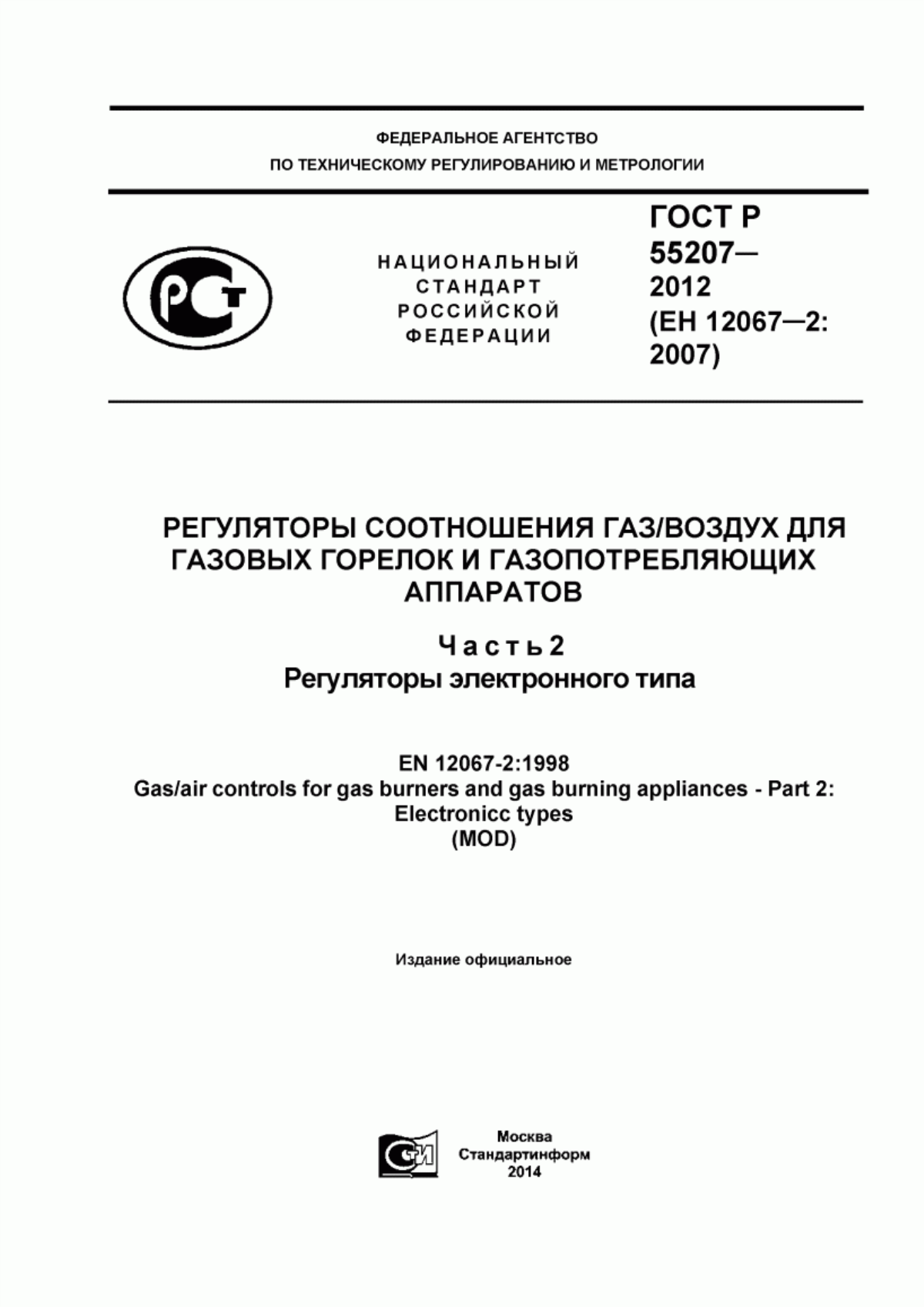 ФЕДЕРАЛЬНОЕ АГЕНТСТВО
ПО ТЕХНИЧЕСКОМУ РЕГУЛИРОВАНИЮ И МЕТРОЛОГИИ

РСТ

НАЦИОНАЛЬНЫЙ СТАНДАРТ РОССИЙСКОЙ ФЕДЕРАЦИИ

ГОСТ Р 55207— 2012 (ЕН 12067—2: 2007)

РЕГУЛЯТОРЫ СООТНОШЕНИЯ ГАЗ/ВОЗДУХ ДЛЯ ГАЗОВЫХ ГОРЕЛОК И ГАЗОПОТРЕБЛЯЮЩИХ АППАРАТОВ

Часть 2
Регуляторы электронного типа

EN 12067-2:1998
Gas/air controls for gas burners and gas burning appliances - Part 2: Electronicc types
(MOD)

Издание официальное

СИ

Москва
Стандартинформ
2014